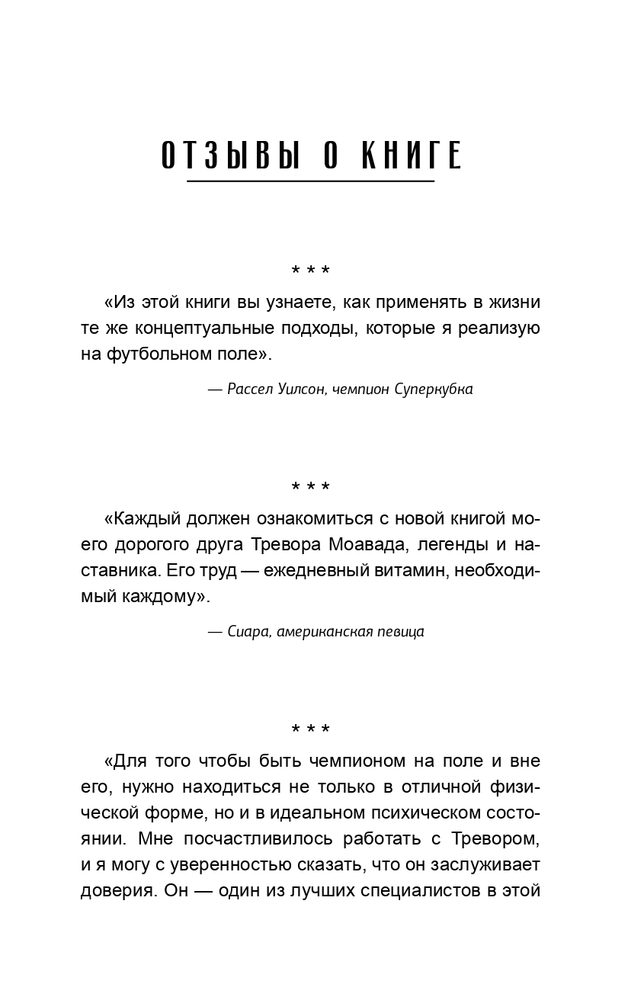 ОТЗЫВЫ О КНИГЕ

* * *

«Из этой книги вы узнаете, как применять в жизни те же концептуальные подходы, которые я реализую на футбольном поле».

— Рассел Уилсон, чемпион Суперкубка

* * *

«Каждый должен ознакомиться с новой книгой моего дорогого друга Тревора Моавада, легенды и наставника. Его труд — ежедневный витамин, необходимый каждому».

— Сиара, американская певица

* * *

«Для того чтобы быть чемпионом на поле и вне его, нужно находиться не только в отличной физической форме, но и в идеальном психическом состоянии. Мне посчастливилось работать с Тревором, и я могу с уверенностью сказать, что он заслуживает доверия. Он — один из лучших специалистов в этой